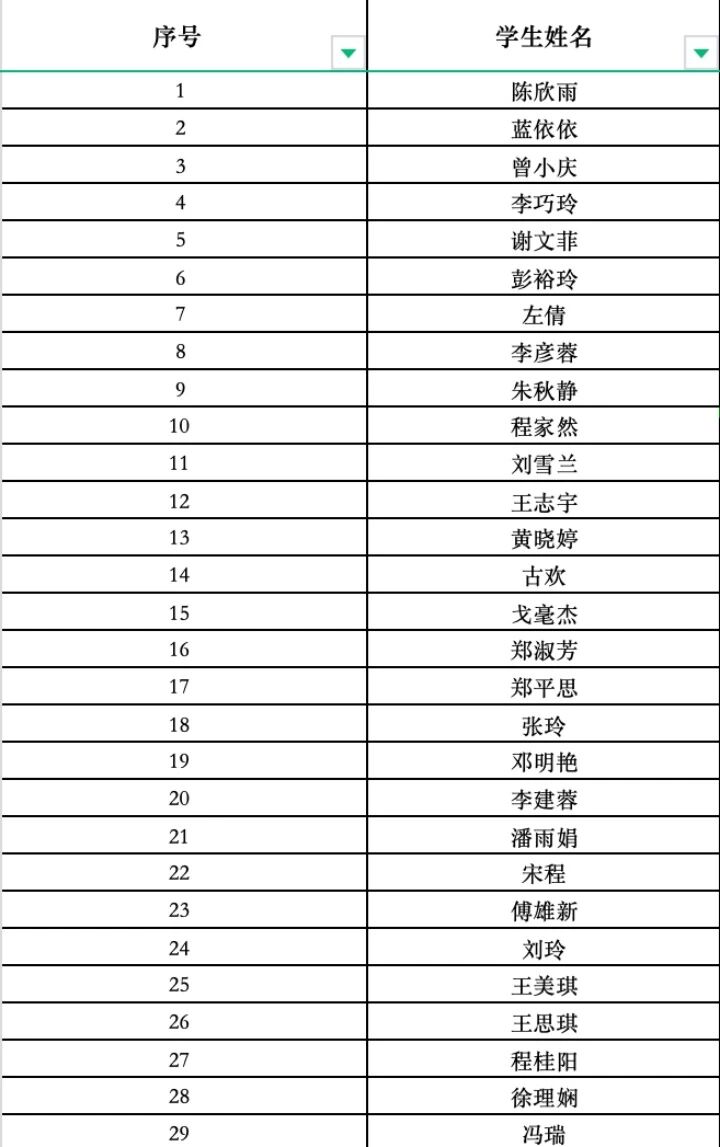 | 序号 | 学生姓名 |
|---|---|
| 1 | 陈欣雨 |
| 2 | 蓝依依 |
| 3 | 曾小庆 |
| 4 | 李巧玲 |
| 5 | 谢文菲 |
| 6 | 彭裕玲 |
| 7 | 左倩 |
| 8 | 李彦蓉 |
| 9 | 朱秋静 |
| 10 | 程家然 |
| 11 | 刘雪兰 |
| 12 | 王志宇 |
| 13 | 黄晓婷 |
| 14 | 古欢 |
| 15 | 戈毫杰 |
| 16 | 郑淑芳 |
| 17 | 郑平思 |
| 18 | 张玲 |
| 19 | 邓明艳 |
| 20 | 李建蓉 |
| 21 | 潘雨娟 |
| 22 | 宋程 |
| 23 | 傅雄新 |
| 24 | 刘玲 |
| 25 | 王美琪 |
| 26 | 王思琪 |
| 27 | 程桂阳 |
| 28 | 徐理娴 |
| 29 | 冯瑞 |